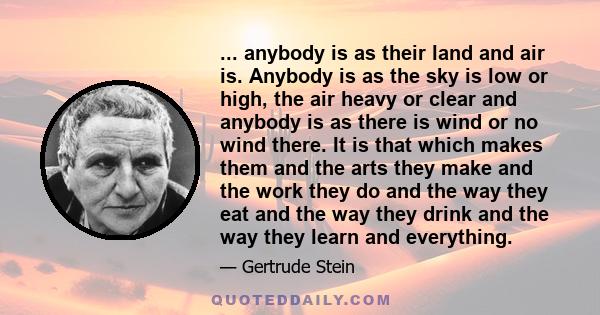 ... anybody is as their land and air is. Anybody is as the sky is low or high, the air heavy or clear and anybody is as there is wind or no wind there. It is that which makes them and the arts they make and the work they do and the way they eat and the way they drink and the way they learn and everything.

— Gertrude Stein

QUOTEDDAILY.COM